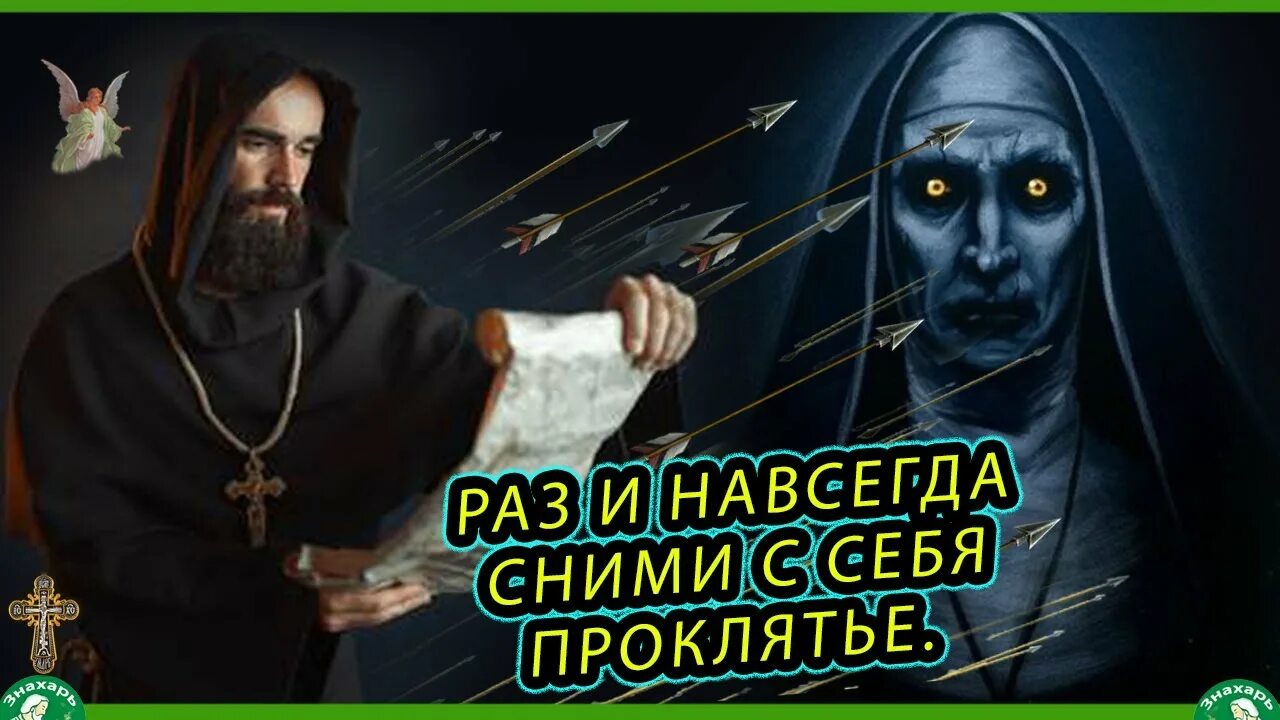 РАЗ И НАВСЕГДА СНИМИ С СЕБЯ ПРОКЛЯТЬЕ.

Знахарь

Знахарь